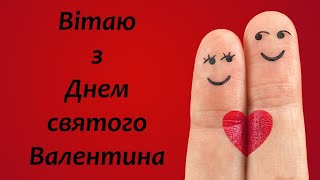 Вітаю
з
Днем
святого
Валентина